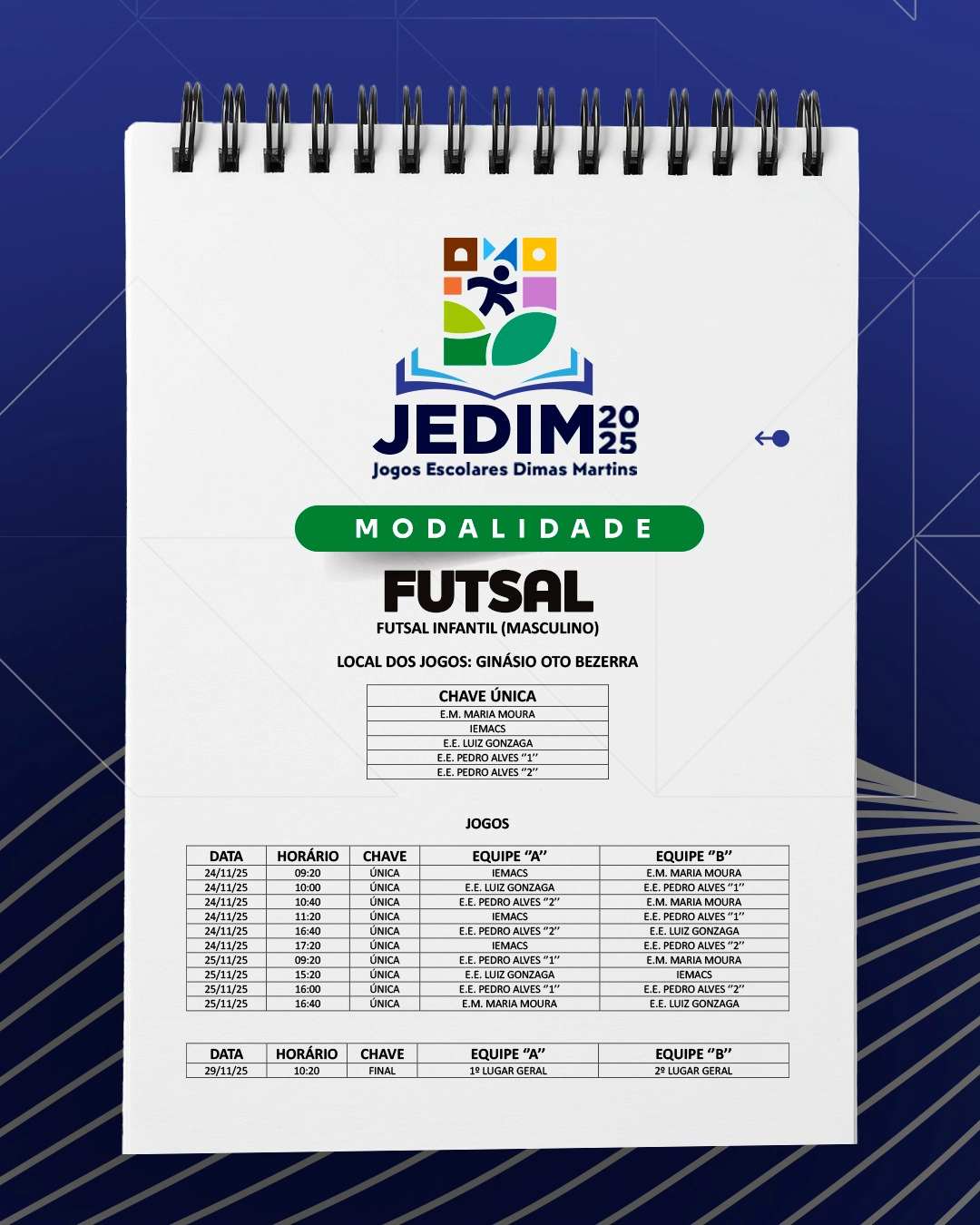 JEDIM 2025
Jogos Escolares Dimas Martins

MODALIDADE

FUTSAL

FUTSAL INFANTIL (MASCULINO)

LOCAL DOS JOGOS: GINÁSIO OTO BEZERRA

| CHAVE ÚNICA |
|---|
| E.M. MARIA MOURA |
| IEMACS |
| E.E. LUIZ GONZAGA |
| E.E. PEDRO ALVES "1" |
| E.E. PEDRO ALVES "2" |

JOGOS

| DATA | HORÁRIO | CHAVE | EQUIPE "A" | EQUIPE "B" |
|---|---|---|---|---|
| 24/11/25 | 09:20 | ÚNICA | IEMACS | E.M. MARIA MOURA |
| 24/11/25 | 10:00 | ÚNICA | E.E. LUIZ GONZAGA | E.E. PEDRO ALVES "1" |
| 24/11/25 | 10:40 | ÚNICA | E.E. PEDRO ALVES "2" | E.M. MARIA MOURA |
| 24/11/25 | 11:20 | ÚNICA | IEMACS | E.E. PEDRO ALVES "1" |
| 24/11/25 | 16:40 | ÚNICA | E.E. PEDRO ALVES "2" | E.E. LUIZ GONZAGA |
| 24/11/25 | 17:20 | ÚNICA | IEMACS | E.E. PEDRO ALVES "2" |
| 25/11/25 | 09:20 | ÚNICA | E.E. PEDRO ALVES "1" | E.M. MARIA MOURA |
| 25/11/25 | 15:20 | ÚNICA | E.E. LUIZ GONZAGA | IEMACS |
| 25/11/25 | 16:00 | ÚNICA | E.E. PEDRO ALVES "1" | E.E. PEDRO ALVES "2" |
| 25/11/25 | 16:40 | ÚNICA | E.M. MARIA MOURA | E.E. LUIZ GONZAGA |

| DATA | HORÁRIO | CHAVE | EQUIPE "A" | EQUIPE "B" |
|---|---|---|---|---|
| 29/11/25 | 10:20 | FINAL | 1º LUGAR GERAL | 2º LUGAR GERAL |